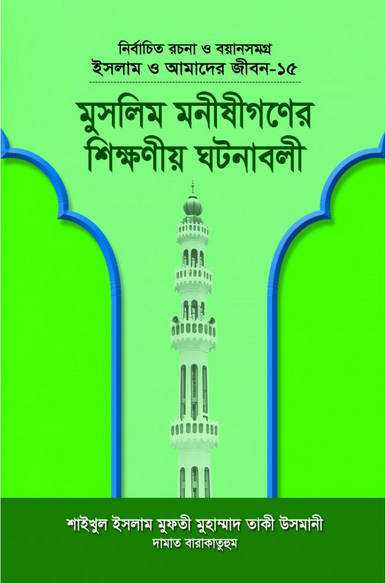 নির্বাচিত রচনা ও বয়ানসমগ্র
ইসলাম ও আমাদের জীবন-১৫

মুসলিম মনীষীগণের শিক্ষণীয় ঘটনাবলী

শাইখুল ইসলাম মুফতী মুহাম্মাদ তাকী উসমানী
দামাত বারাকাতুহুম